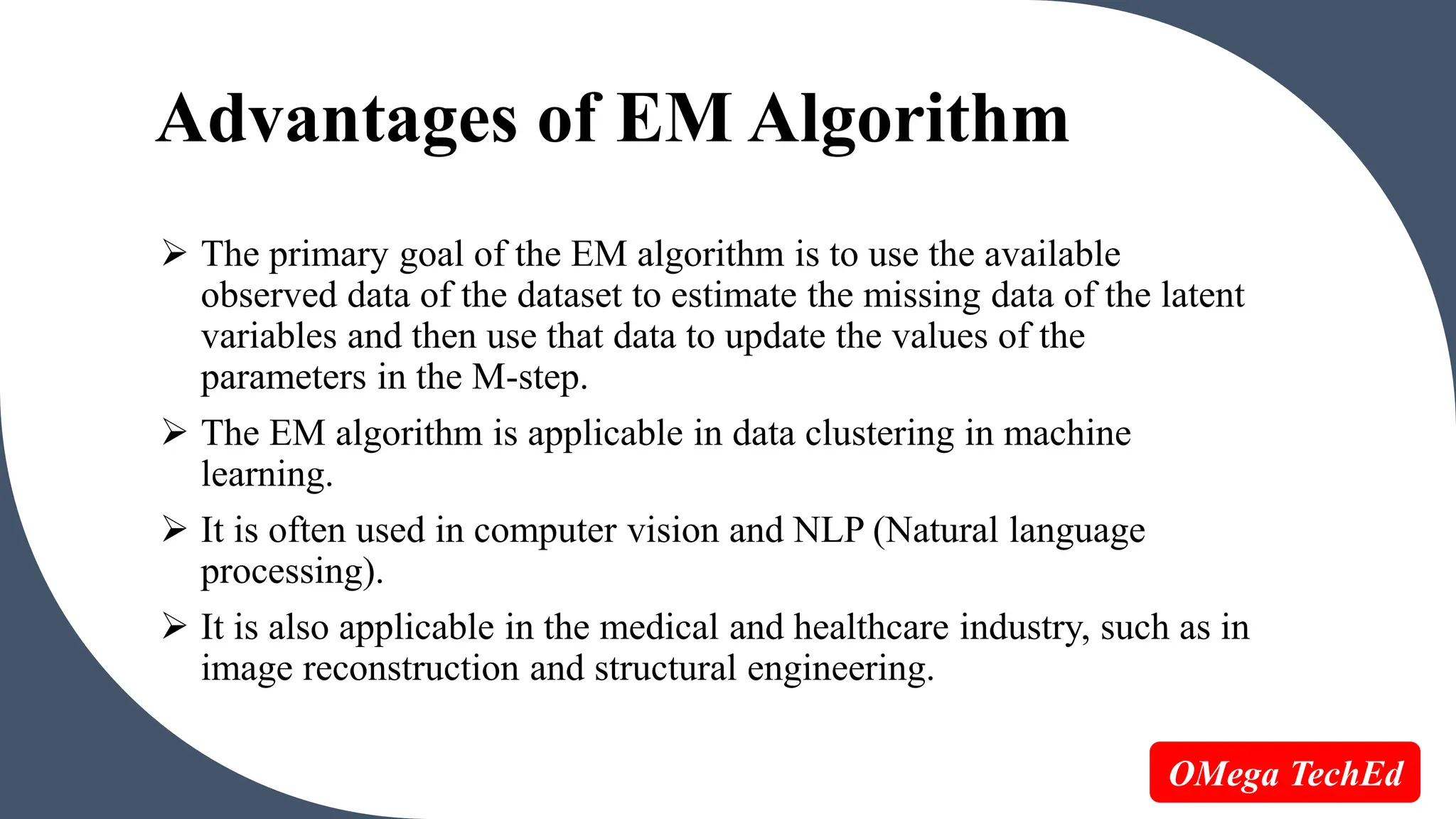 Advantages of EM Algorithm

➢ The primary goal of the EM algorithm is to use the available observed data of the dataset to estimate the missing data of the latent variables and then use that data to update the values of the parameters in the M-step.

➢ The EM algorithm is applicable in data clustering in machine learning.

➢ It is often used in computer vision and NLP (Natural language processing).

➢ It is also applicable in the medical and healthcare industry, such as in image reconstruction and structural engineering.

OMega TechEd